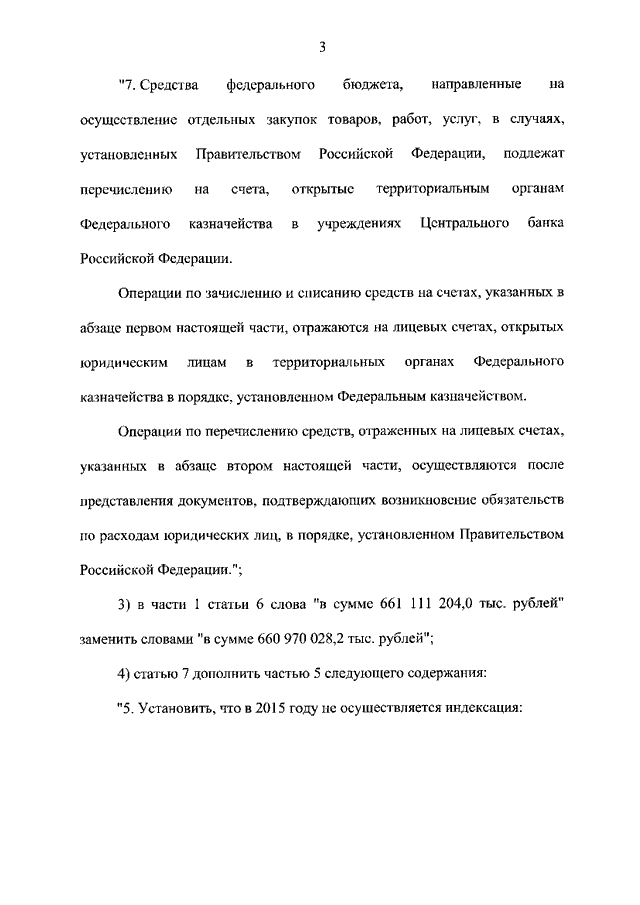 3

"7. Средства федерального бюджета, направленные на осуществление отдельных закупок товаров, работ, услуг, в случаях, установленных Правительством Российской Федерации, подлежат перечислению на счета, открытые территориальным органам Федерального казначейства в учреждениях Центрального банка Российской Федерации.

Операции по зачислению и списанию средств на счетах, указанных в абзаце первом настоящей части, отражаются на лицевых счетах, открытых юридическим лицам в территориальных органах Федерального казначейства в порядке, установленном Федеральным казначейством.

Операции по перечислению средств, отраженных на лицевых счетах, указанных в абзаце втором настоящей части, осуществляются после представления документов, подтверждающих возникновение обязательств по расходам юридических лиц, в порядке, установленном Правительством Российской Федерации.";

3) в части 1 статьи 6 слова "в сумме 661 111 204,0 тыс. рублей" заменить словами "в сумме 660 970 028,2 тыс. рублей";

4) статью 7 дополнить частью 5 следующего содержания:

"5. Установить, что в 2015 году не осуществляется индексация: